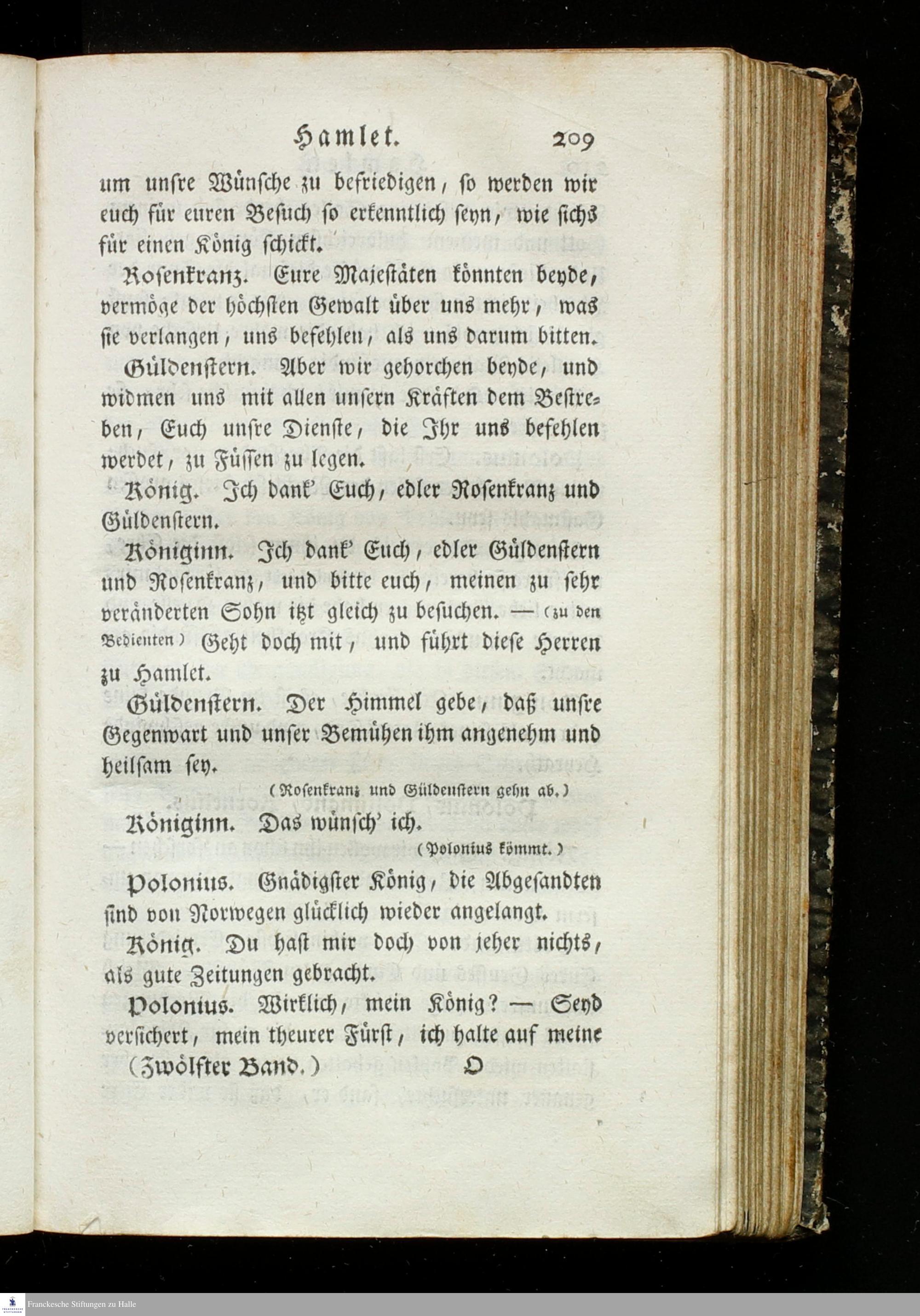 Hamlet. 209

um unsre Wünsche zu befriedigen, so werden wir euch für euren Besuch so erkenntlich seyn, wie sichs für einen König schickt.

Rosenkranz. Eure Majestäten könnten beyde, vermöge der höchsten Gewalt über uns mehr, was sie verlangen, uns befehlen, als uns darum bitten.

Güldenstern. Aber wir gehorchen beyde, und widmen uns mit allen unsern Kräften dem Bestreben, Euch unsre Dienste, die Ihr uns befehlen werdet, zu Füssen zu legen.

König. Ich dank' Euch, edler Rosenkranz und Güldenstern.

Königinn. Ich dank' Euch, edler Güldenstern und Rosenkranz, und bitte euch, meinen zu sehr veränderten Sohn itzt gleich zu besuchen. — (zu den Bedienten) Geht doch mit, und führt diese Herren zu Hamlet.

Güldenstern. Der Himmel gebe, daß unsre Gegenwart und unser Bemühen ihm angenehm und heilsam sey.

(Rosenkranz und Güldenstern gehn ab.)

Königinn. Das wünsch' ich.

(Polonius kömmt.)

Polonius. Gnädigster König, die Abgesandten sind von Norwegen glücklich wieder angelangt.

König. Du hast mir doch von jeher nichts, als gute Zeitungen gebracht.

Polonius. Wirklich, mein König? — Seyd versichert, mein theurer Fürst, ich halte auf meine

(Zwölfter Band.) O

Franckesche Stiftungen zu Halle